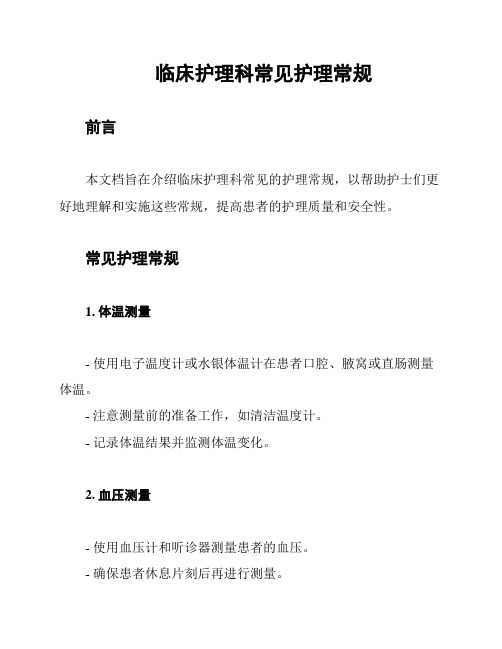 临床护理科常见护理常规

前言

本文档旨在介绍临床护理科常见的护理常规，以帮助护士们更好地理解和实施这些常规，提高患者的护理质量和安全性。

常见护理常规

1. 体温测量

- 使用电子温度计或水银体温计在患者口腔、腋窝或直肠测量体温。
- 注意测量前的准备工作，如清洁温度计。
- 记录体温结果并监测体温变化。

2. 血压测量

- 使用血压计和听诊器测量患者的血压。
- 确保患者休息片刻后再进行测量。